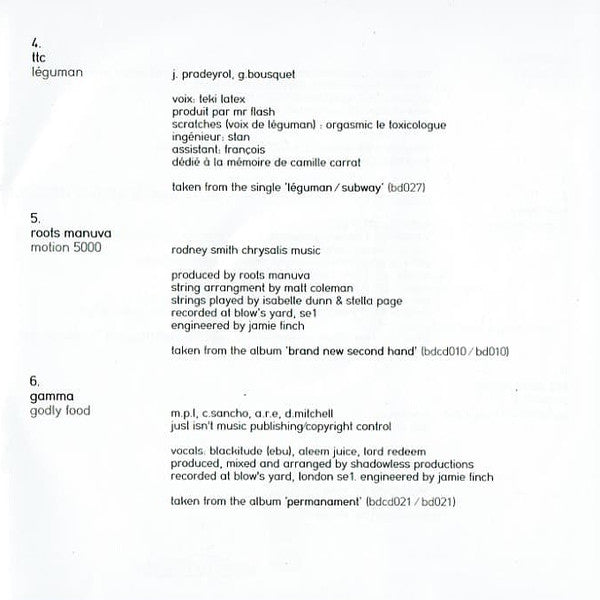 4.
ttc
léguman

j. pradeyrol, g.bousquet

voix: teki latex
produit par mr flash
scratches (voix de léguman) : orgasmic le toxicologue
ingénieur: stan
assistant: françois
dédié à la mémoire de camille carrat

taken from the single 'léguman / subway' (bd027)

5.
roots manuva
motion 5000

rodney smith chrysalis music

produced by roots manuva
string arrangment by matt coleman
strings played by isabelle dunn & stella page
recorded at blow's yard, se1
engineered by jamie finch

taken from the album 'brand new second hand' (bdcd010 / bd010)

6.
gamma
godly food

m.p.l, c.sancho, a.r.e, d.mitchell
just isn't music publishing/copyright control

vocals: blackitude (ebu), aleem juice, lord redeem
produced, mixed and arranged by shadowless productions
recorded at blow's yard, london se1. engineered by jamie finch

taken from the album 'permanament' (bdcd021 / bd021)